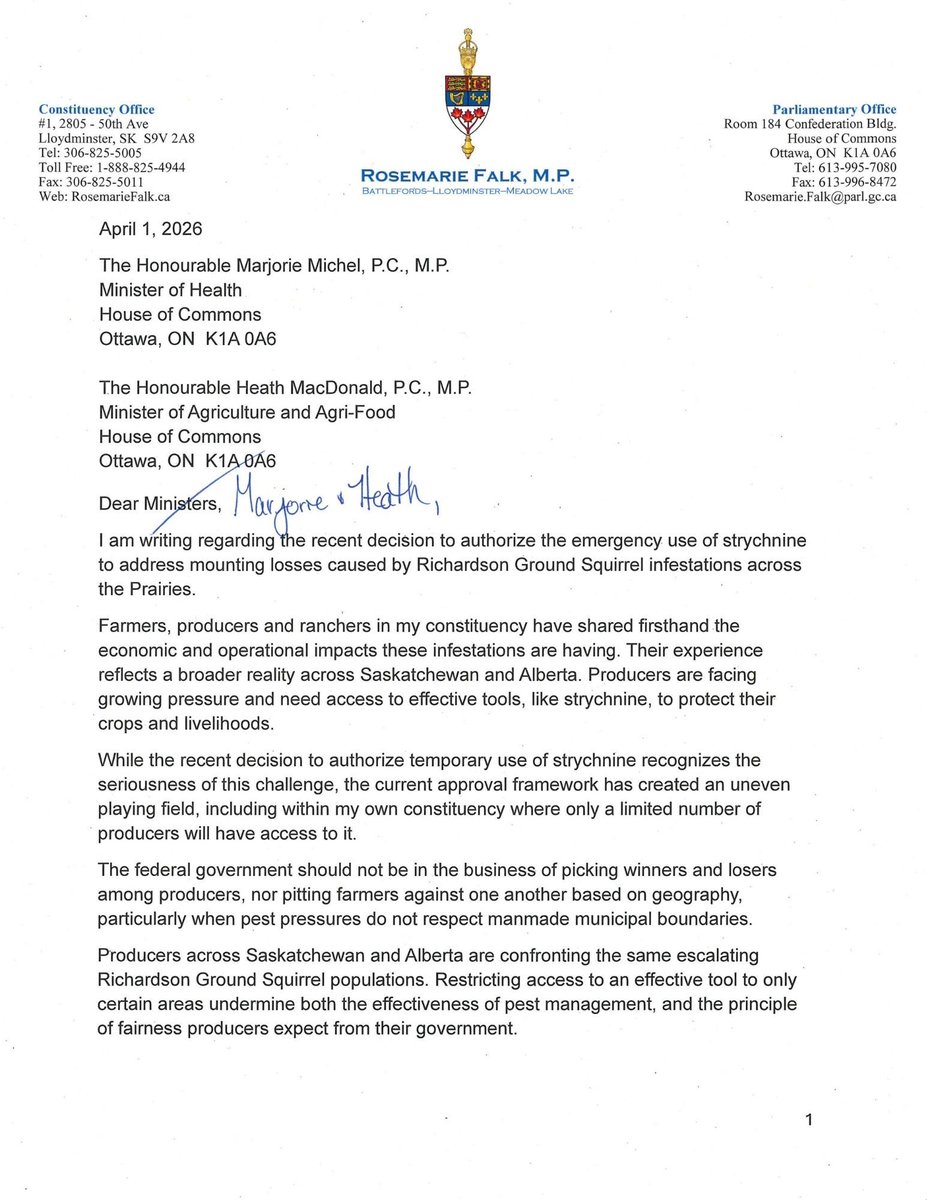 Constituency Office
#1, 2805 - 50th Ave
Lloydminster, SK S9V 2A8
Tel: 306-825-5005
Toll Free: 1-888-825-4944
Fax: 306-825-5011
Web: RosemarieFalk.ca

ROSEMARIE FALK, M.P.
BATTLEFORDS–LLOYDMINSTER–MEADOW LAKE

Parliamentary Office
Room 184 Confederation Bldg.
House of Commons
Ottawa, ON K1A 0A6
Tel: 613-995-7080
Fax: 613-996-8472
Rosemarie.Falk@parl.gc.ca

April 1, 2026

The Honourable Marjorie Michel, P.C., M.P.
Minister of Health
House of Commons
Ottawa, ON K1A 0A6

The Honourable Heath MacDonald, P.C., M.P.
Minister of Agriculture and Agri-Food
House of Commons
Ottawa, ON K1A 0A6

Dear Ministers, Marjorie & Heath,

I am writing regarding the recent decision to authorize the emergency use of strychnine to address mounting losses caused by Richardson Ground Squirrel infestations across the Prairies.

Farmers, producers and ranchers in my constituency have shared firsthand the economic and operational impacts these infestations are having. Their experience reflects a broader reality across Saskatchewan and Alberta. Producers are facing growing pressure and need access to effective tools, like strychnine, to protect their crops and livelihoods.

While the recent decision to authorize temporary use of strychnine recognizes the seriousness of this challenge, the current approval framework has created an uneven playing field, including within my own constituency where only a limited number of producers will have access to it.

The federal government should not be in the business of picking winners and losers among producers, nor pitting farmers against one another based on geography, particularly when pest pressures do not respect manmade municipal boundaries.

Producers across Saskatchewan and Alberta are confronting the same escalating Richardson Ground Squirrel populations. Restricting access to an effective tool to only certain areas undermine both the effectiveness of pest management, and the principle of fairness producers expect from their government.

1